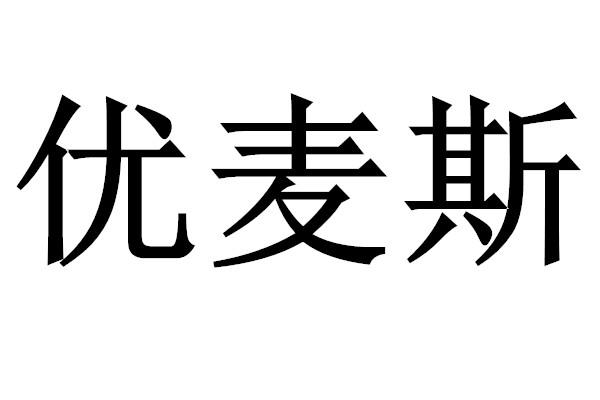 优麦斯